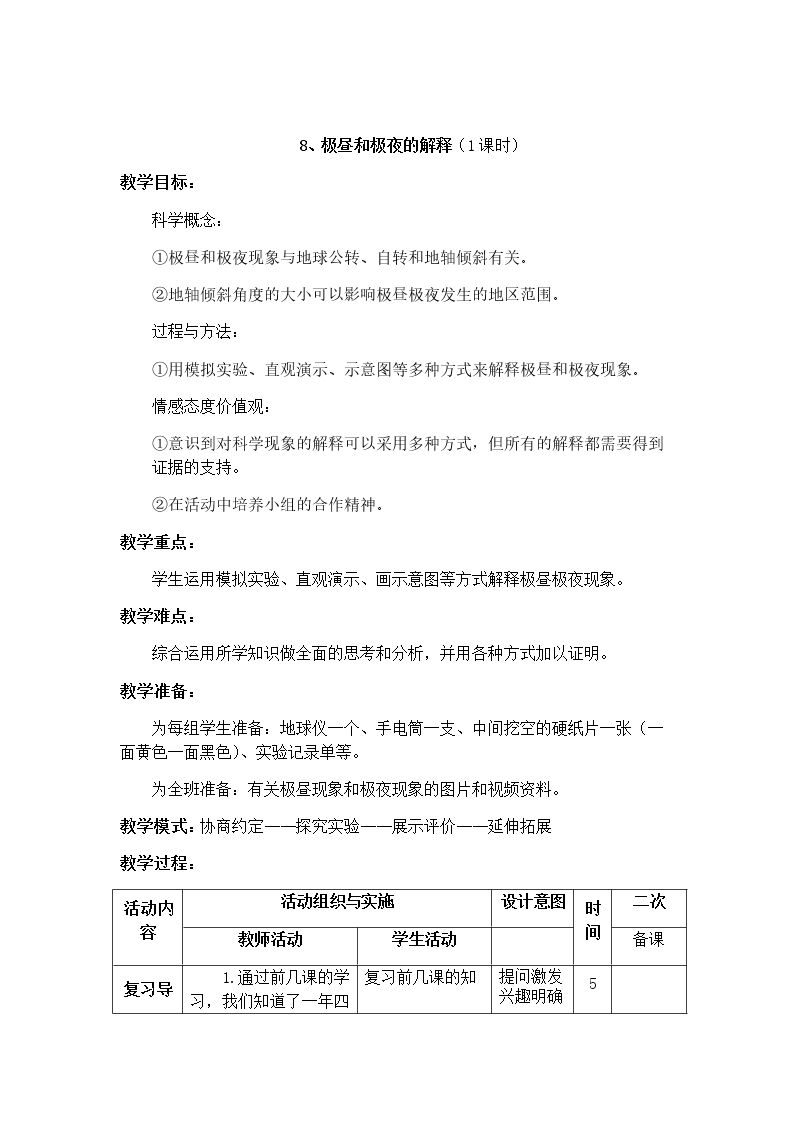 8、极昼和极夜的解释（1课时）

教学目标：

科学概念：

①极昼和极夜现象与地球公转、自转和地轴倾斜有关。

②地轴倾斜角度的大小可以影响极昼极夜发生的地区范围。

过程与方法：

①用模拟实验、直观演示、示意图等多种方式来解释极昼和极夜现象。

情感态度价值观：

①意识到对科学现象的解释可以采用多种方式，但所有的解释都需要得到证据的支持。

②在活动中培养小组的合作精神。

教学重点：

学生运用模拟实验、直观演示、画示意图等方式解释极昼极夜现象。

教学难点：

综合运用所学知识做全面的思考和分析，并用各种方式加以证明。

教学准备：

为每组学生准备：地球仪一个、手电筒一支、中间挖空的硬纸片一张（一面黄色一面黑色）、实验记录单等。

为全班准备：有关极昼现象和极夜现象的图片和视频资料。

教学模式：协商约定——探究实验——展示评价——延伸拓展

教学过程：

| 活动内容 | 活动组织与实施 |  | 设计意图 | 时间 | 二次 |
|---|---|---|---|---|---|
|  | 教师活动 | 学生活动 |  |  | 备课 |
| 复习导 | 1.通过前几课的学习，我们知道了一年四 | 复习前几课的知 | 提问激发兴趣明确 | 5 |  |